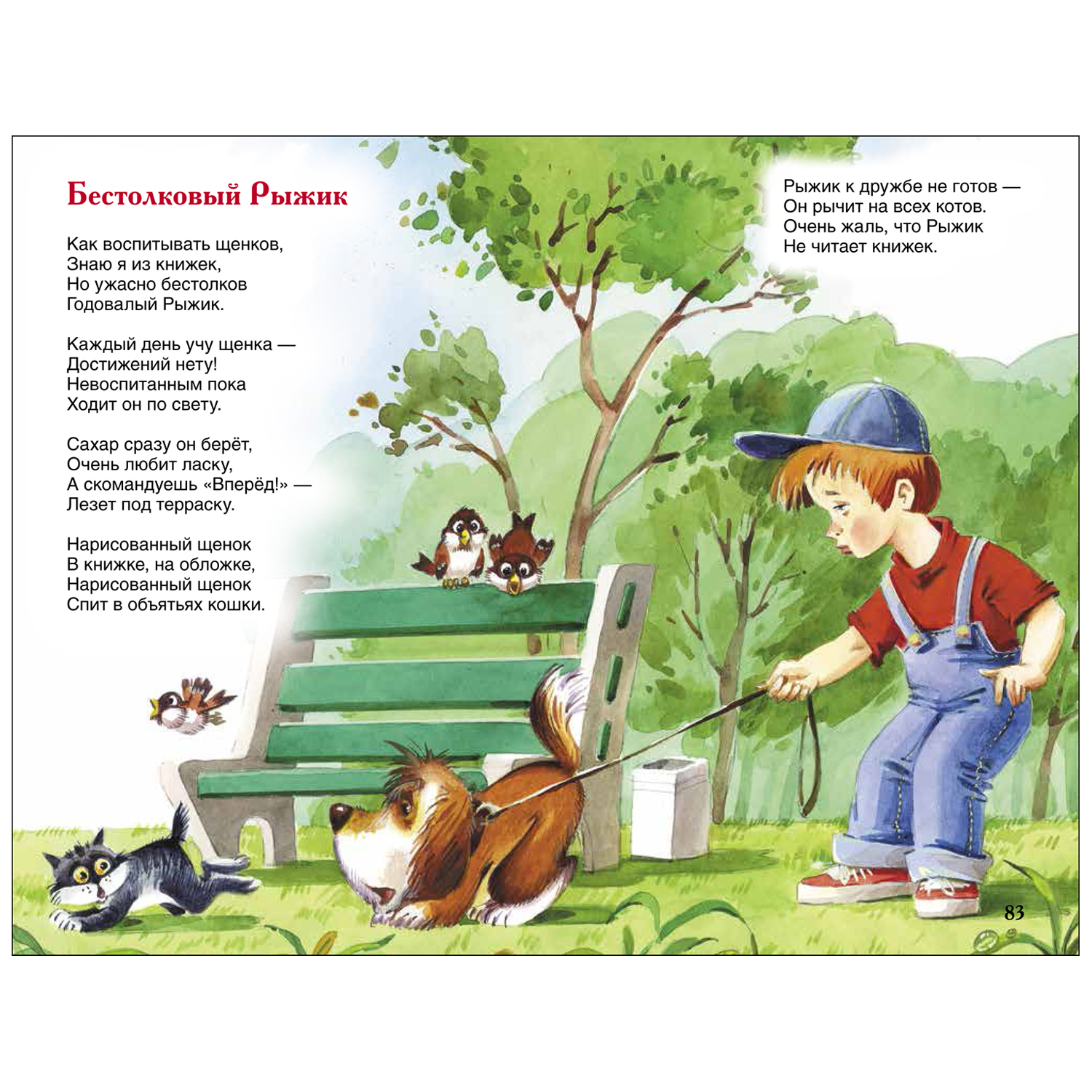 Бестолковый Рыжик

Как воспитывать щенков,
Знаю я из книжек,
Но ужасно бестолков
Годовалый Рыжик.

Каждый день учу щенка —
Достижений нету!
Невоспитанным пока
Ходит он по свету.

Сахар сразу он берёт,
Очень любит ласку,
А скомандуешь «Вперёд!» —
Лезет под терраску.

Нарисованный щенок
В книжке, на обложке,
Нарисованный щенок
Спит в объятьях кошки.

Рыжик к дружбе не готов —
Он рычит на всех котов.
Очень жаль, что Рыжик
Не читает книжек.

83